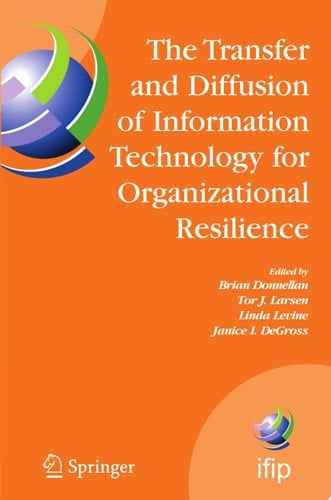 The Transfer and Diffusion of Information Technology for Organizational Resilience

Edited by
Brian Donnellan
Tor J. Larsen
Linda Levine
Janice I. DeGross

Springer

ifip